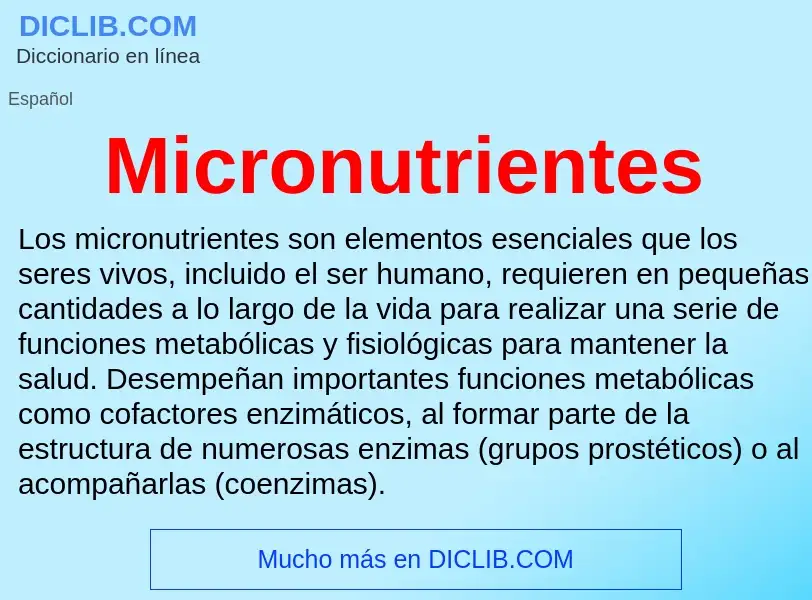 DICLIB.COM
Diccionario en línea

Español

Micronutrientes

Los micronutrientes son elementos esenciales que los seres vivos, incluido el ser humano, requieren en pequeñas cantidades a lo largo de la vida para realizar una serie de funciones metabólicas y fisiológicas para mantener la salud. Desempeñan importantes funciones metabólicas como cofactores enzimáticos, al formar parte de la estructura de numerosas enzimas (grupos prostéticos) o al acompañarlas (coenzimas).

Mucho más en DICLIB.COM